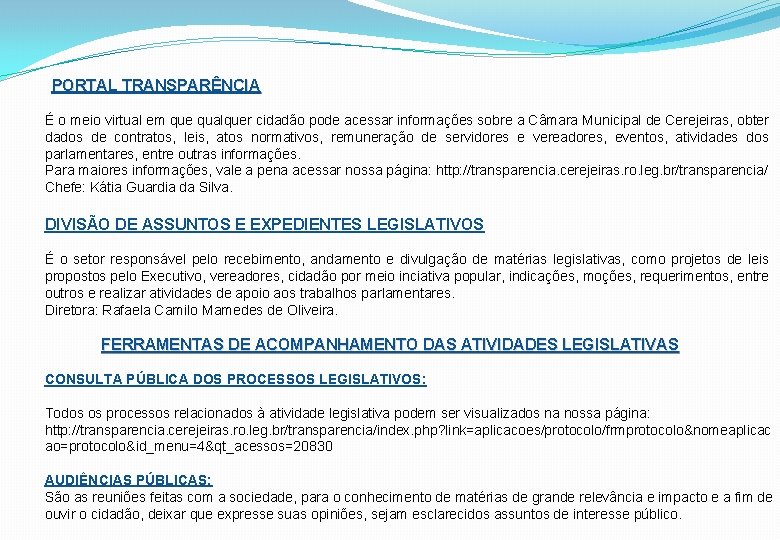 PORTAL TRANSPARÊNCIA

É o meio virtual em que qualquer cidadão pode acessar informações sobre a Câmara Municipal de Cerejeiras, obter dados de contratos, leis, atos normativos, remuneração de servidores e vereadores, eventos, atividades dos parlamentares, entre outras informações.
Para maiores informações, vale a pena acessar nossa página: http://transparencia.cerejeiras.ro.leg.br/transparencia/
Chefe: Kátia Guardia da Silva.

DIVISÃO DE ASSUNTOS E EXPEDIENTES LEGISLATIVOS

É o setor responsável pelo recebimento, andamento e divulgação de matérias legislativas, como projetos de leis propostos pelo Executivo, vereadores, cidadão por meio inciativa popular, indicações, moções, requerimentos, entre outros e realizar atividades de apoio aos trabalhos parlamentares.
Diretora: Rafaela Camilo Mamedes de Oliveira.

FERRAMENTAS DE ACOMPANHAMENTO DAS ATIVIDADES LEGISLATIVAS

CONSULTA PÚBLICA DOS PROCESSOS LEGISLATIVOS:

Todos os processos relacionados à atividade legislativa podem ser visualizados na nossa página:
http://transparencia.cerejeiras.ro.leg.br/transparencia/index.php?link=aplicacoes/protocolo/frmprotocolo&nomeaplicacao=protocolo&id_menu=4&qt_acessos=20830

AUDIÊNCIAS PÚBLICAS:
São as reuniões feitas com a sociedade, para o conhecimento de matérias de grande relevância e impacto e a fim de ouvir o cidadão, deixar que expresse suas opiniões, sejam esclarecidos assuntos de interesse público.